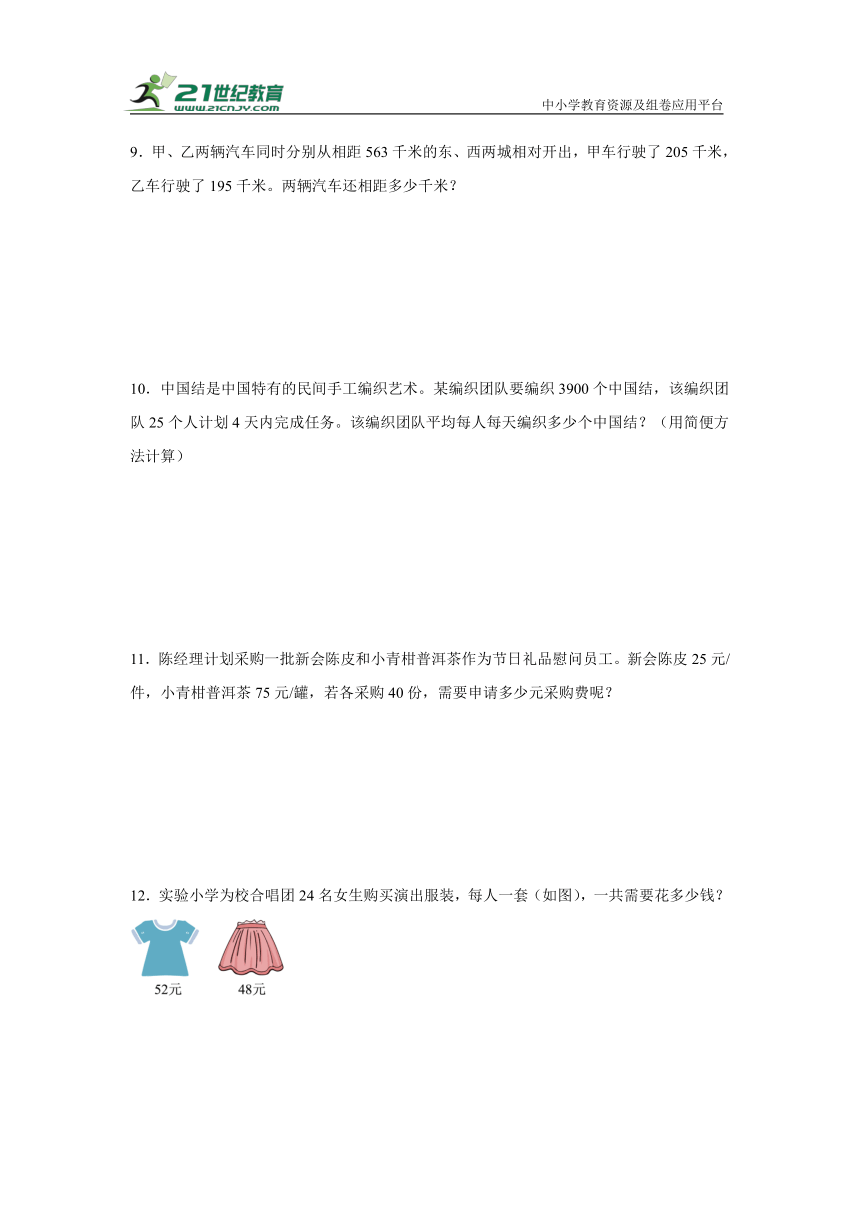 21世纪教育
www.21cnjy.com
中小学教育资源及组卷应用平台

9．甲、乙两辆汽车同时分别从相距 563 千米的东、西两城相对开出，甲车行驶了 205 千米，乙车行驶了 195 千米。两辆汽车还相距多少千米？

10．中国结是中国特有的民间手工编织艺术。某编织团队要编织 3900 个中国结，该编织团队 25 个人计划 4 天内完成任务。该编织团队平均每人每天编织多少个中国结？（用简便方法计算）

11．陈经理计划采购一批新会陈皮和小青柑普洱茶作为节日礼品慰问员工。新会陈皮 25 元/件，小青柑普洱茶 75 元/罐，若各采购 40 份，需要申请多少元采购费呢？

12．实验小学为校合唱团 24 名女生购买演出服装，每人一套（如图），一共需要花多少钱？

52元
48元